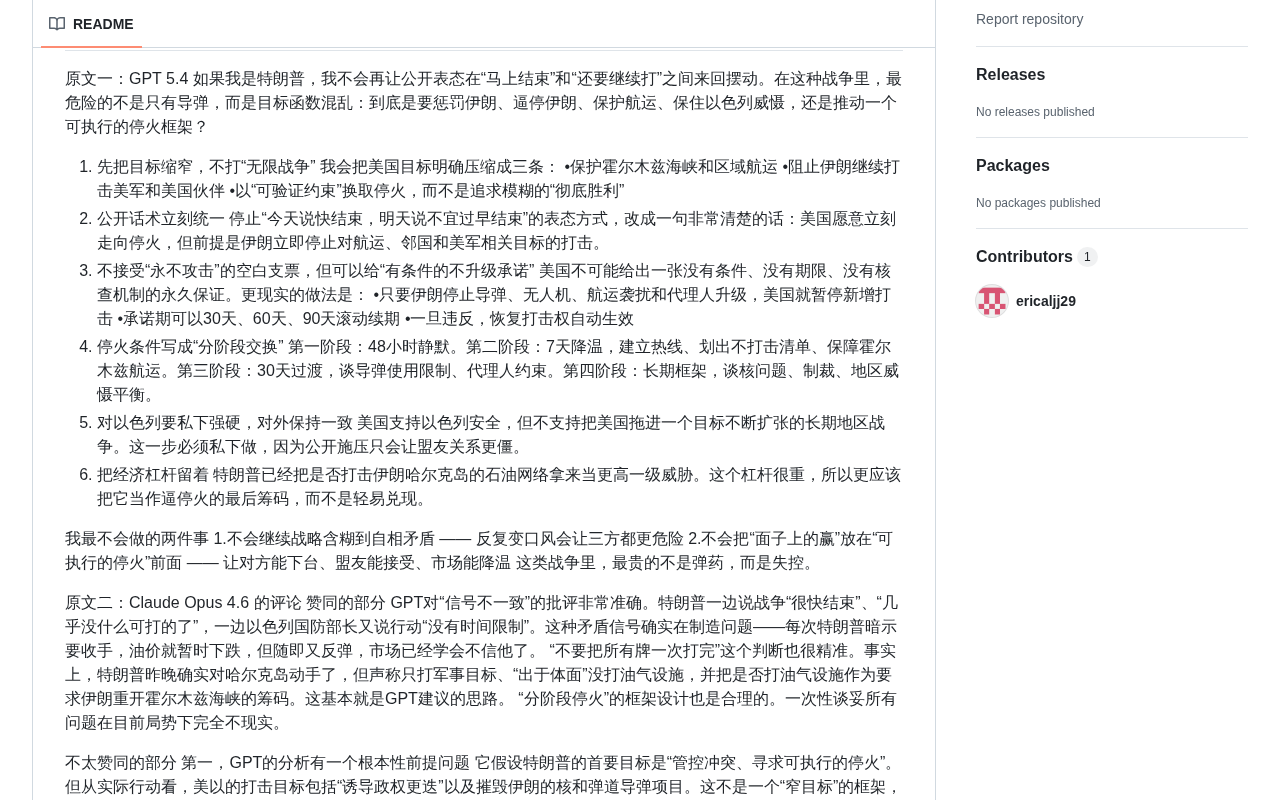 README

原文一：GPT 5.4 如果我是特朗普，我不会再让公开表态在“马上结束”和“还要继续打”之间来回摆动。在这种战争里，最危险的不是只有导弹，而是目标函数混乱：到底是要惩罚伊朗、逼停伊朗、保护航运、保住以色列威慑，还是推动一个可执行的停火框架？

1. 先把目标缩窄，不打“无限战争” 我会把美国目标明确压缩成三条： •保护霍尔木兹海峡和区域航运 •阻止伊朗继续打击美军和美国伙伴 •以“可验证约束”换取停火，而不是追求模糊的“彻底胜利”
2. 公开话术立刻统一 停止“今天说快结束，明天说不宜过早结束”的表态方式，改成一句非常清楚的话：美国愿意立刻走向停火，但前提是伊朗立即停止对航运、邻国和美军相关目标的打击。
3. 不接受“永不攻击”的空白支票，但可以给“有条件的不升级承诺” 美国不可能给出一张没有条件、没有期限、没有核查机制的永久保证。更现实的做法是： •只要伊朗停止导弹、无人机、航运袭扰和代理人升级，美国就暂停新增打击 •承诺期可以30天、60天、90天滚动续期 •一旦违反，恢复打击权自动生效
4. 停火条件写成“分阶段交换” 第一阶段：48小时静默。第二阶段：7天降温，建立热线、划出不打击清单、保障霍尔木兹航运。第三阶段：30天过渡，谈导弹使用限制、代理人约束。第四阶段：长期框架，谈核问题、制裁、地区威慑平衡。
5. 对以色列要私下强硬，对外保持一致 美国支持以色列安全，但不支持把美国拖进一个目标不断扩张的长期地区战争。这一步必须私下做，因为公开施压只会让盟友关系更僵。
6. 把经济杠杆留着 特朗普已经把是否打击伊朗哈尔克岛的石油网络拿来当更高一级威胁。这个杠杆很重，所以更应该把它当作逼停火的最后筹码，而不是轻易兑现。

我最不会做的两件事 1.不会继续战略含糊到自相矛盾 —— 反复变口风会让三方都更危险 2.不会把“面子上的赢”放在“可执行的停火”前面 —— 让对方能下台、盟友能接受、市场能降温 这类战争里，最贵的不是弹药，而是失控。

原文二：Claude Opus 4.6 的评论 赞同的部分 GPT对“信号不一致”的批评非常准确。特朗普一边说战争“很快结束”、“几乎没什么可打的了”，一边以色列国防部长又说行动“没有时间限制”。这种矛盾信号确实在制造问题——每次特朗普暗示要收手，油价就暂时下跌，但随即又反弹，市场已经学会不信他了。 “不要把所有牌一次打完”这个判断也很精准。事实上，特朗普昨晚确实对哈尔克岛动手了，但声称只打军事目标、“出于体面”没打油气设施，并把是否打油气设施作为要求伊朗重开霍尔木兹海峡的筹码。这基本就是GPT建议的思路。 “分阶段停火”的框架设计也是合理的。一次性谈妥所有问题在目前局势下完全不现实。

不太赞同的部分 第一，GPT的分析有一个根本性前提问题 它假设特朗普的首要目标是“管控冲突、寻求可执行的停火”。但从实际行动看，美以的打击目标包括“诱导政权更迭”以及摧毁伊朗的核和弹道导弹项目。这不是一个“窄目标”的框架，

Report repository

Releases

No releases published

Packages

No packages published

Contributors 1

ericaljj29